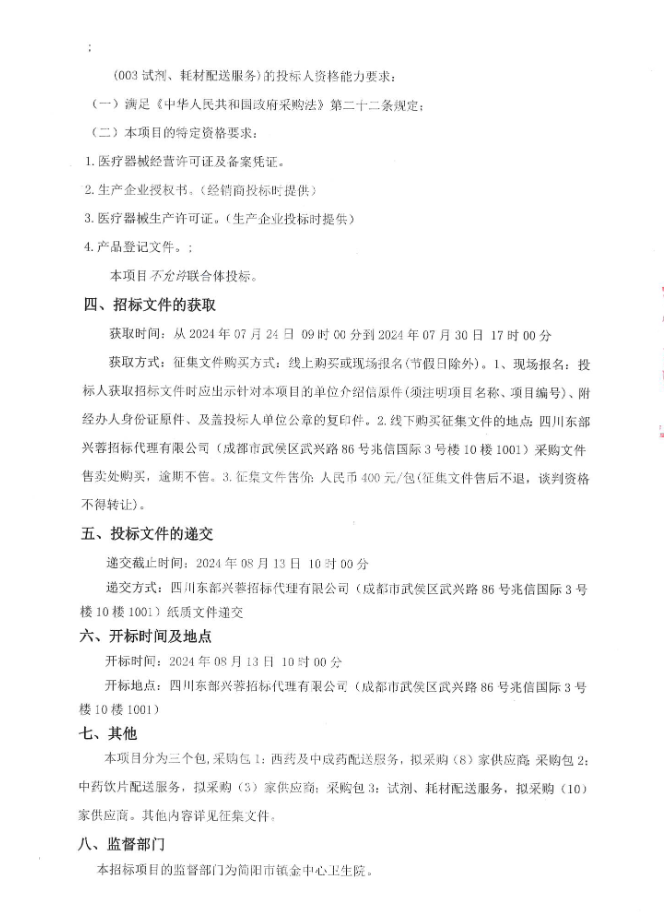 ；

（003 试剂、耗材配送服务）的投标人资格能力要求：

（一）满足《中华人民共和国政府采购法》第二十二条规定；

（二）本项目的特定资格要求：

1. 医疗器械经营许可证及备案凭证。

2. 生产企业授权书。（经销商投标时提供）

3. 医疗器械生产许可证。（生产企业投标时提供）

4. 产品登记文件。；

本项目不允许联合体投标。

四、招标文件的获取

获取时间：从 2024 年 07 月 24 日 09 时 00 分到 2024 年 07 月 30 日 17 时 00 分

获取方式：征集文件购买方式：线上购买或现场报名（节假日除外）。1、现场报名：投标人获取招标文件时应出示针对本项目的单位介绍信原件（须注明项目名称、项目编号）、附经办人身份证原件、及盖投标人单位公章的复印件。2. 线下购买征集文件的地点：四川东部兴蓉招标代理有限公司（成都市武侯区武兴路 86 号兆信国际 3 号楼 10 楼 1001）采购文件售卖处购买，逾期不售。3. 征集文件售价：人民币 400 元/包（征集文件售后不退，谈判资格不得转让）。

五、投标文件的递交

递交截止时间：2024 年 08 月 13 日 10 时 00 分

递交方式：四川东部兴蓉招标代理有限公司（成都市武侯区武兴路 86 号兆信国际 3 号楼 10 楼 1001）纸质文件递交

六、开标时间及地点

开标时间：2024 年 08 月 13 日 10 时 00 分

开标地点：四川东部兴蓉招标代理有限公司（成都市武侯区武兴路 86 号兆信国际 3 号楼 10 楼 1001）

七、其他

本项目分为三个包，采购包 1：西药及中成药配送服务，拟采购（8）家供应商；采购包 2：中药饮片配送服务，拟采购（3）家供应商；采购包 3：试剂、耗材配送服务，拟采购（10）家供应商。其他内容详见征集文件。

八、监督部门

本招标项目的监督部门为简阳市镇金中心卫生院。